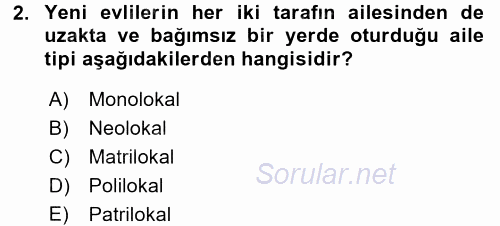 2. Yeni evlilerin her iki tarafın ailesinden de uzakta ve bağımsız bir yerde oturduğu aile tipi aşağıdakilerden hangisidir?

A) Monolokal
B) Neolokal
C) Matrilokal
D) Polilokal
E) Patrilokal

Sorular.net